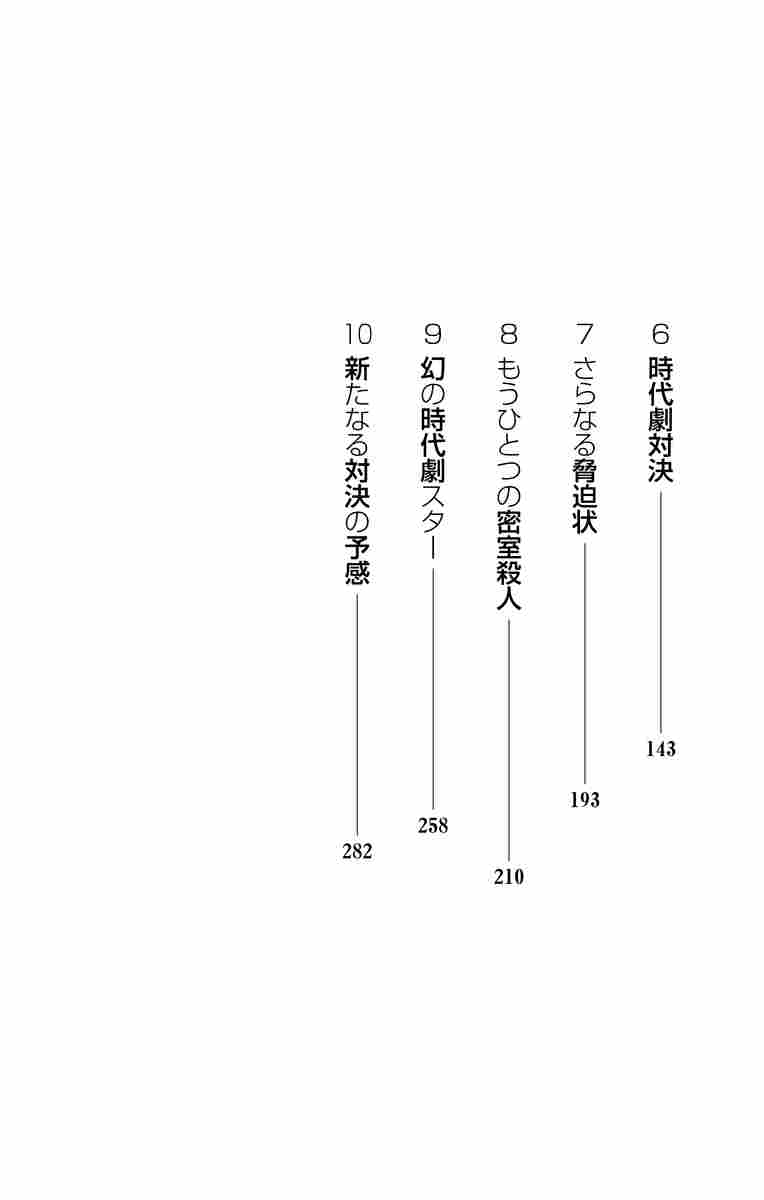 6
時代劇対決 143

7
さらなる脅迫状 193

8
もうひとつの密室殺人 210

9
幻の時代劇スター 258

10
新たなる対決の予感 282